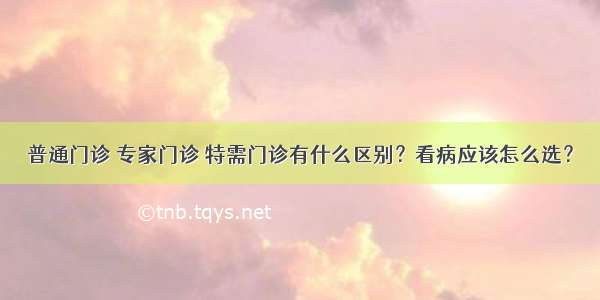 普通门诊 专家门诊 特需门诊有什么区别？看病应该怎么选？

©tnb.tqys.net